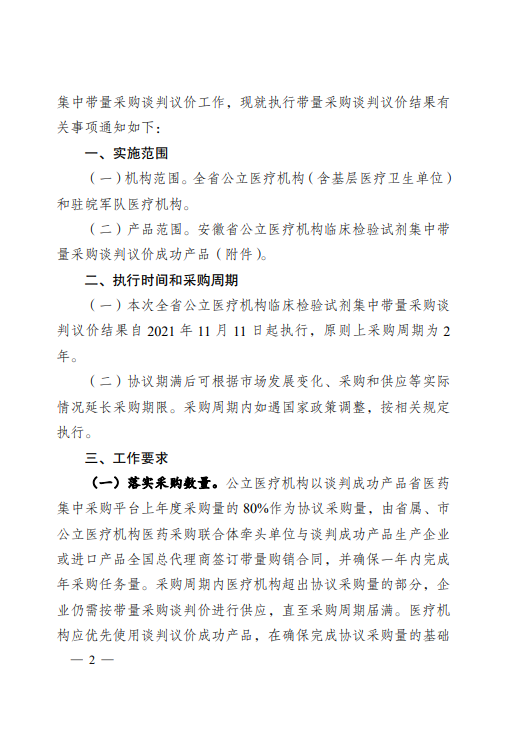 集中带量采购谈判议价工作，现就执行带量采购谈判议价结果有关事项通知如下：

一、实施范围

（一）机构范围。全省公立医疗机构（含基层医疗卫生单位）和驻皖军队医疗机构。

（二）产品范围。安徽省公立医疗机构临床检验试剂集中带量采购谈判议价成功产品（附件）。

二、执行时间和采购周期

（一）本次全省公立医疗机构临床检验试剂集中带量采购谈判议价结果自 2021 年 11 月 11 日起执行，原则上采购周期为 2 年。

（二）协议期满后可根据市场发展变化、采购和供应等实际情况延长采购期限。采购周期内如遇国家政策调整，按相关规定执行。

三、工作要求

（一）落实采购数量。公立医疗机构以谈判成功产品省医药集中采购平台上年度采购量的 80%作为协议采购量，由省属、市公立医疗机构医药采购联合体牵头单位与谈判成功产品生产企业或进口产品全国总代理商签订带量购销合同，并确保一年内完成年采购任务量。采购周期内医疗机构超出协议采购量的部分，企业仍需按带量采购谈判价进行供应，直至采购周期届满。医疗机构应优先使用谈判议价成功产品，在确保完成协议采购量的基础

— 2 —